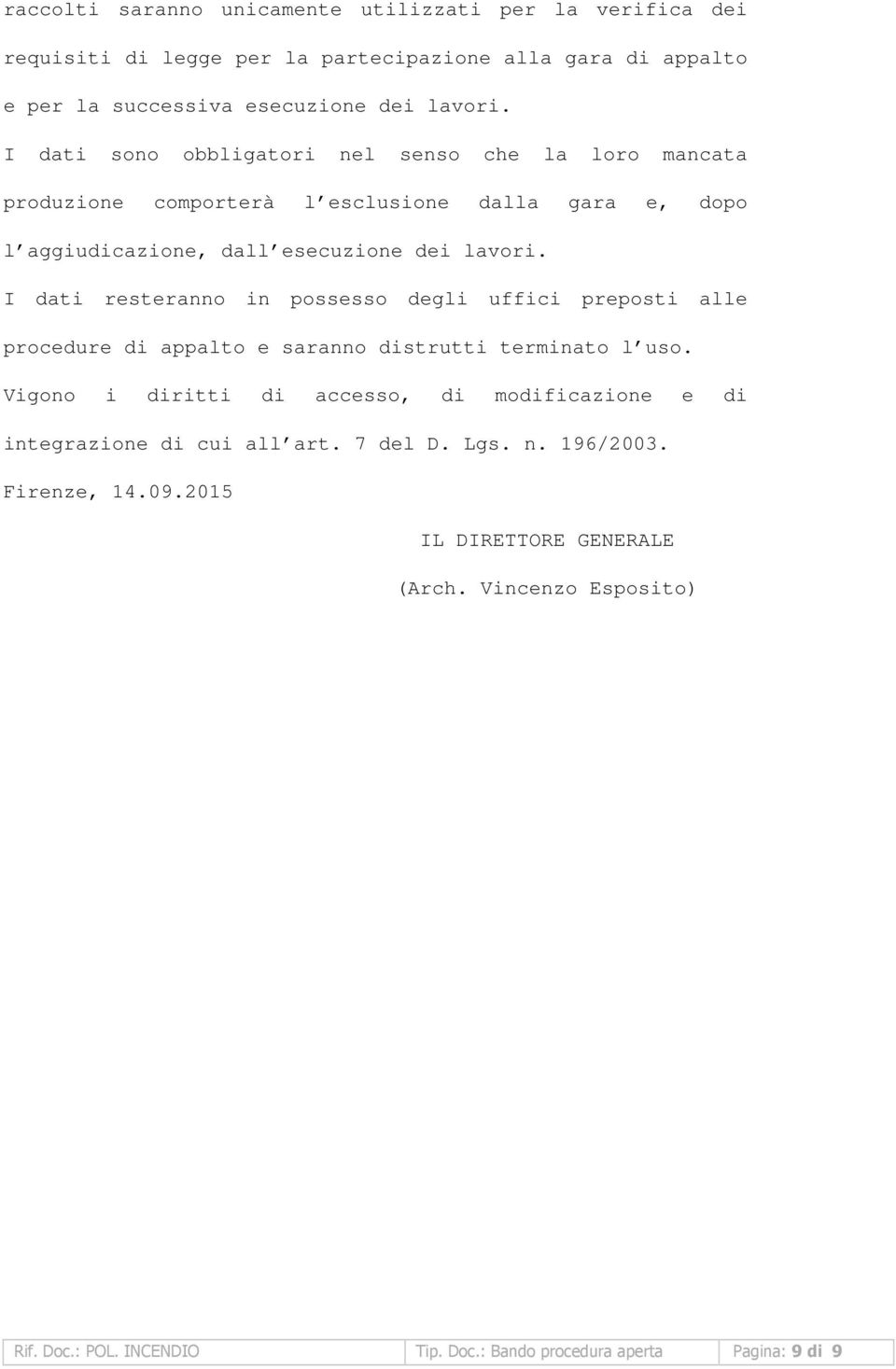 raccolti saranno unicamente utilizzati per la verifica dei requisiti di legge per la partecipazione alla gara di appalto e per la successiva esecuzione dei lavori.

I dati sono obbligatori nel senso che la loro mancata produzione comporterà l esclusione dalla gara e, dopo l aggiudicazione, dall esecuzione dei lavori.

I dati resteranno in possesso degli uffici preposti alle procedure di appalto e saranno distrutti terminato l uso.

Vigono i diritti di accesso, di modificazione e di integrazione di cui all art. 7 del D. Lgs. n. 196/2003.

Firenze, 14.09.2015

IL DIRETTORE GENERALE

(Arch. Vincenzo Esposito)

| Rif. Doc.: POL. INCENDIO | Tip. Doc.: Bando procedura aperta | Pagina: 9 di 9 |
|---|---|---|